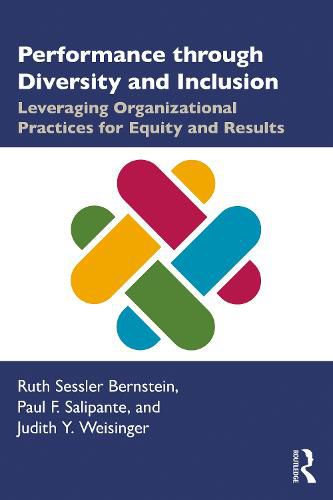 Performance through Diversity and Inclusion

Leveraging Organizational Practices for Equity and Results

Ruth Sessler Bernstein, Paul F. Salipante, and Judith Y. Weisinger

ROUTLEDGE